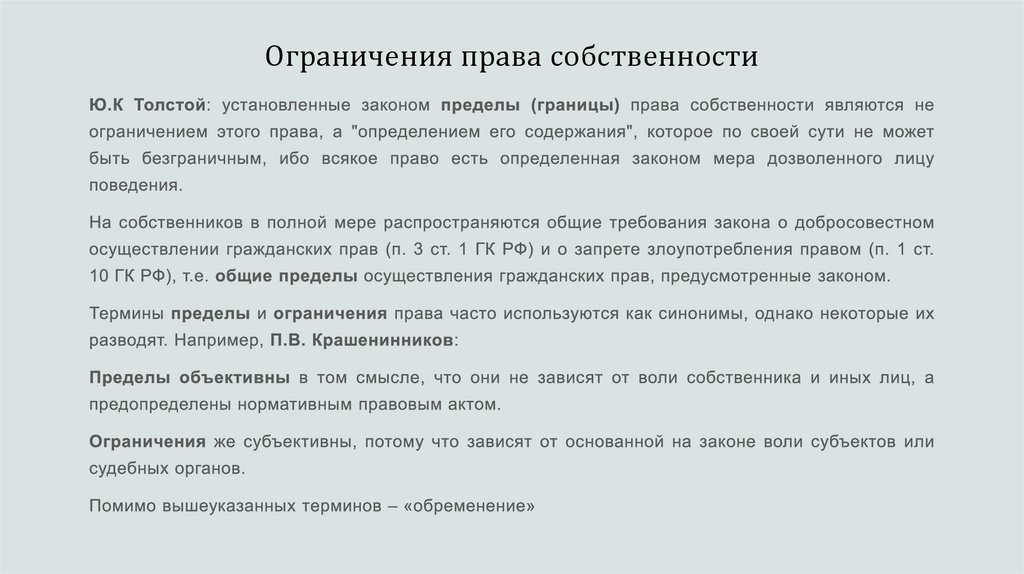 Ограничения права собственности

Ю.К Толстой: установленные законом пределы (границы) права собственности являются не ограничением этого права, а "определением его содержания", которое по своей сути не может быть безграничным, ибо всякое право есть определенная законом мера дозволенного лицу поведения.

На собственников в полной мере распространяются общие требования закона о добросовестном осуществлении гражданских прав (п. 3 ст. 1 ГК РФ) и о запрете злоупотребления правом (п. 1 ст. 10 ГК РФ), т.е. общие пределы осуществления гражданских прав, предусмотренные законом.

Термины пределы и ограничения права часто используются как синонимы, однако некоторые их разводят. Например, П.В. Крашенинников:

Пределы объективны в том смысле, что они не зависят от воли собственника и иных лиц, а предопределены нормативным правовым актом.

Ограничения же субъективны, потому что зависят от основанной на законе воли субъектов или судебных органов.

Помимо вышеуказанных терминов – «обременение»